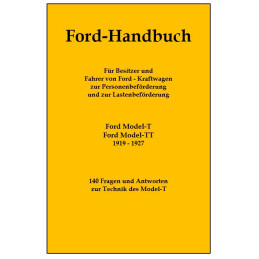 Ford-Handbuch

Für Besitzer und
Fahrer von Ford - Kraftwagen
zur Personenbeförderung
und zur Lastenbeförderung

Ford Model-T
Ford Model-TT
1919 - 1927

140 Fragen und Antworten
zur Technik des Model-T